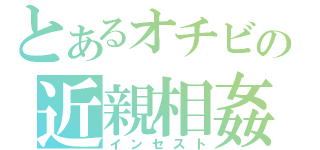 とあるオチビの
近親相姦
インセスト